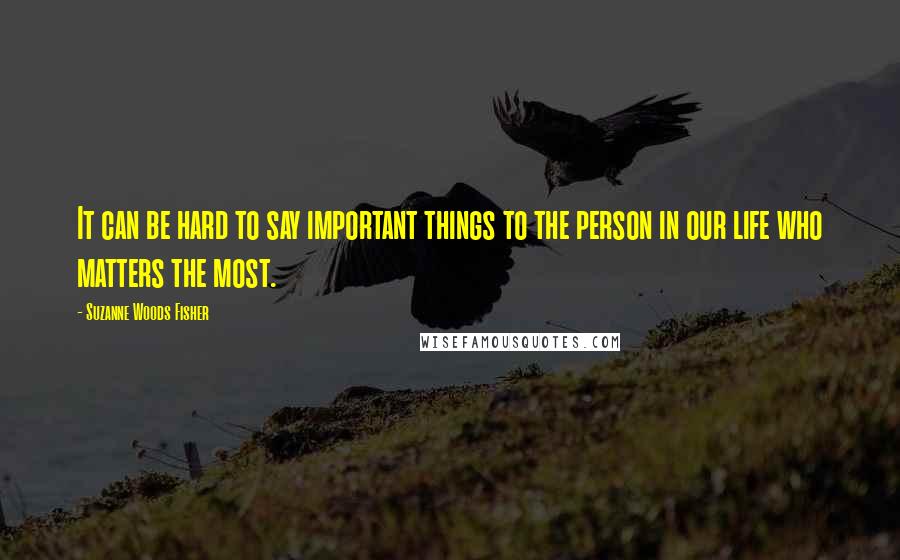 It can be hard to say important things to the person in our life who matters the most.

- Suzanne Woods Fisher

WISEFAMOUSQUOTES.COM